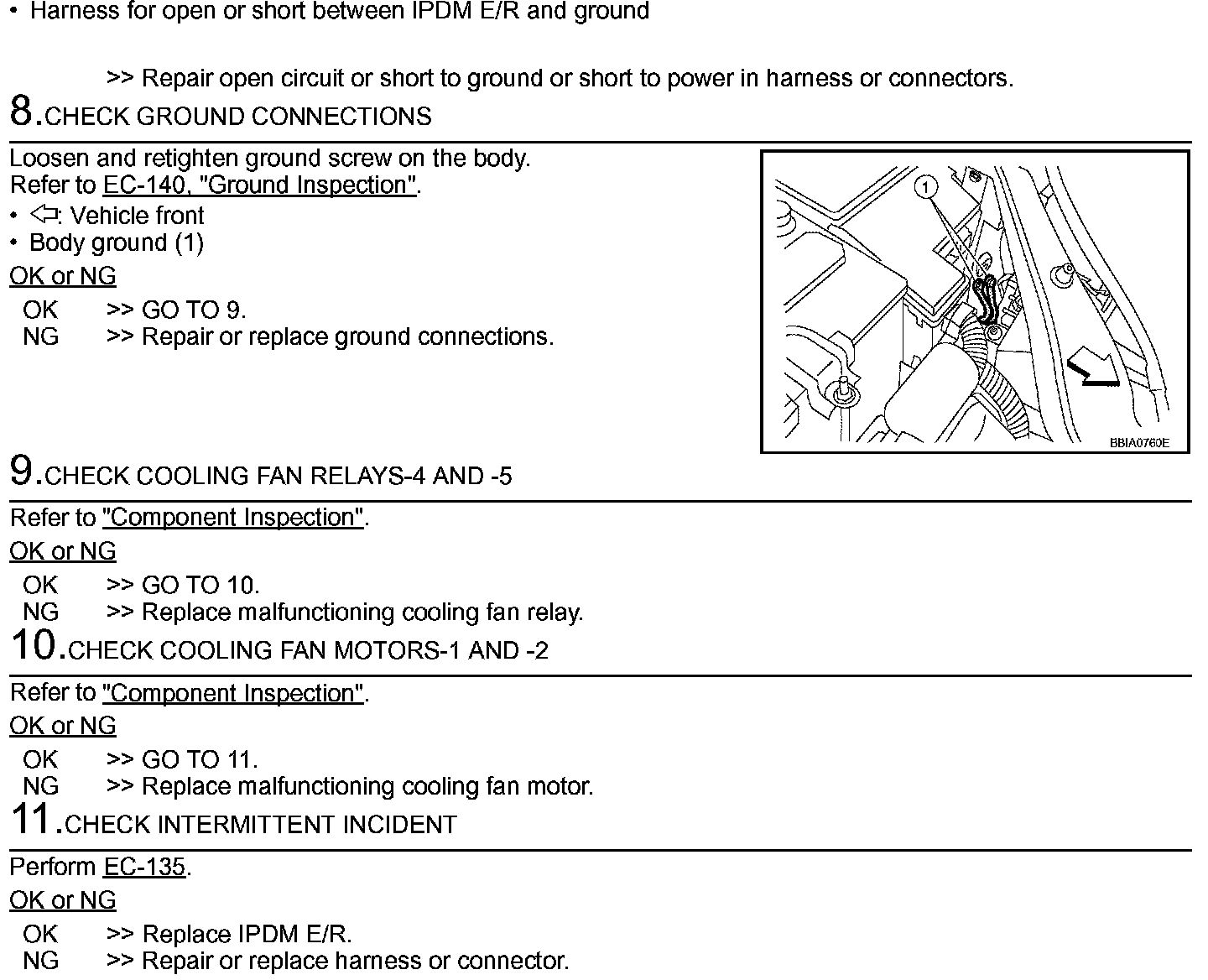 • Harness for open or short between IPDM E/R and ground

>> Repair open circuit or short to ground or short to power in harness or connectors.

8.CHECK GROUND CONNECTIONS

Loosen and retighten ground screw on the body.
Refer to EC-140, "Ground Inspection".
• ⇦: Vehicle front
• Body ground (1)

OK or NG

OK >> GO TO 9.
NG >> Repair or replace ground connections.

1

BBIA0760E

9.CHECK COOLING FAN RELAYS-4 AND -5

Refer to "Component Inspection".

OK or NG

OK >> GO TO 10.
NG >> Replace malfunctioning cooling fan relay.

10.CHECK COOLING FAN MOTORS-1 AND -2

Refer to "Component Inspection".

OK or NG

OK >> GO TO 11.
NG >> Replace malfunctioning cooling fan motor.

11.CHECK INTERMITTENT INCIDENT

Perform EC-135.

OK or NG

OK >> Replace IPDM E/R.
NG >> Repair or replace harness or connector.